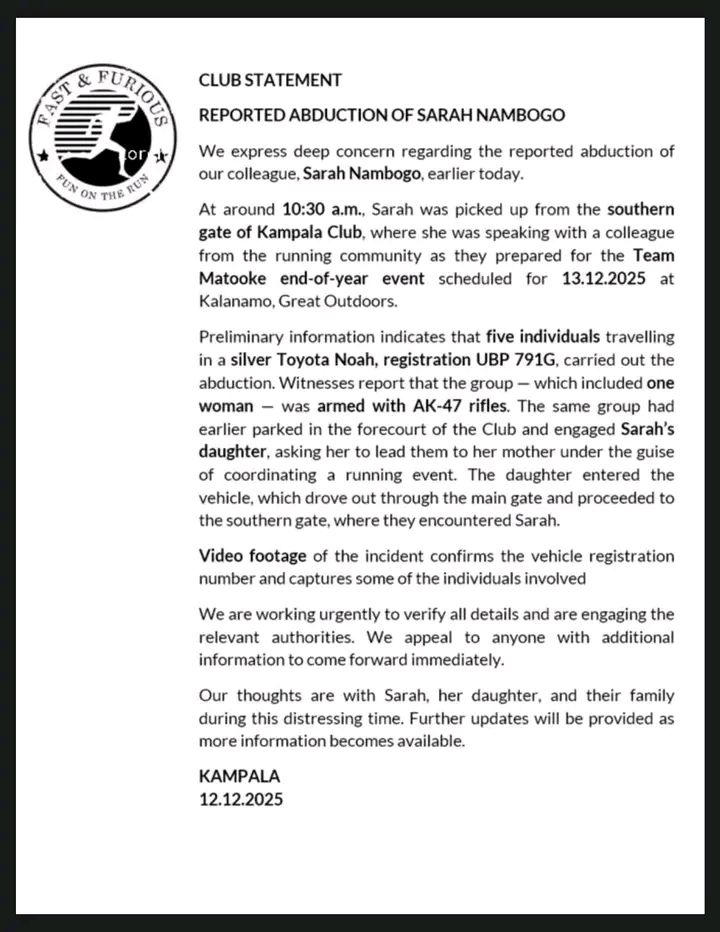 FAST & FURIOUS

FUN ON THE RUN

CLUB STATEMENT

REPORTED ABDUCTION OF SARAH NAMBOGO

We express deep concern regarding the reported abduction of our colleague, Sarah Nambogo, earlier today.

At around 10:30 a.m., Sarah was picked up from the southern gate of Kampala Club, where she was speaking with a colleague from the running community as they prepared for the Team Matooke end-of-year event scheduled for 13.12.2025 at Kalanamo, Great Outdoors.

Preliminary information indicates that five individuals travelling in a silver Toyota Noah, registration UBP 791G, carried out the abduction. Witnesses report that the group — which included one woman — was armed with AK-47 rifles. The same group had earlier parked in the forecourt of the Club and engaged Sarah's daughter, asking her to lead them to her mother under the guise of coordinating a running event. The daughter entered the vehicle, which drove out through the main gate and proceeded to the southern gate, where they encountered Sarah.

Video footage of the incident confirms the vehicle registration number and captures some of the individuals involved

We are working urgently to verify all details and are engaging the relevant authorities. We appeal to anyone with additional information to come forward immediately.

Our thoughts are with Sarah, her daughter, and their family during this distressing time. Further updates will be provided as more information becomes available.

KAMPALA
12.12.2025